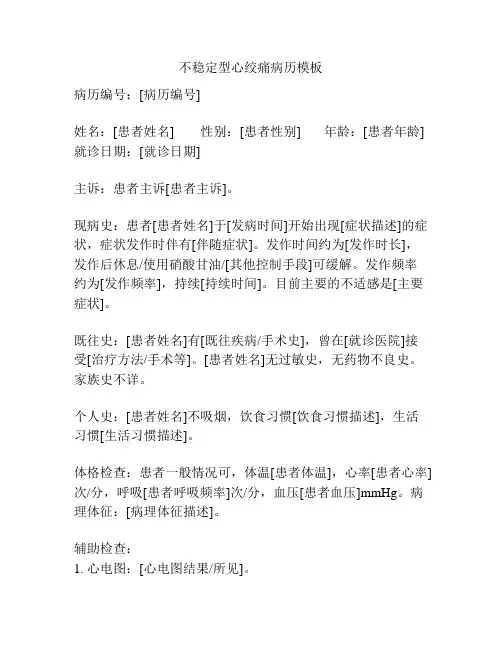 不稳定型心绞痛病历模板

病历编号：[病历编号]

姓名：[患者姓名]　　性别：[患者性别]　　年龄：[患者年龄]
就诊日期：[就诊日期]

主诉：患者主诉[患者主诉]。

现病史：患者[患者姓名]于[发病时间]开始出现[症状描述]的症状，症状发作时伴有[伴随症状]。发作时间约为[发作时长]，发作后休息/使用硝酸甘油/[其他控制手段]可缓解。发作频率约为[发作频率]，持续[持续时间]。目前主要的不适感是[主要症状]。

既往史：[患者姓名]有[既往疾病/手术史]，曾在[就诊医院]接受[治疗方法/手术等]。[患者姓名]无过敏史，无药物不良史。家族史不详。

个人史：[患者姓名]不吸烟，饮食习惯[饮食习惯描述]，生活习惯[生活习惯描述]。

体格检查：患者一般情况可，体温[患者体温]，心率[患者心率]次/分，呼吸[患者呼吸频率]次/分，血压[患者血压]mmHg。病理体征：[病理体征描述]。

辅助检查：
1. 心电图：[心电图结果/所见]。